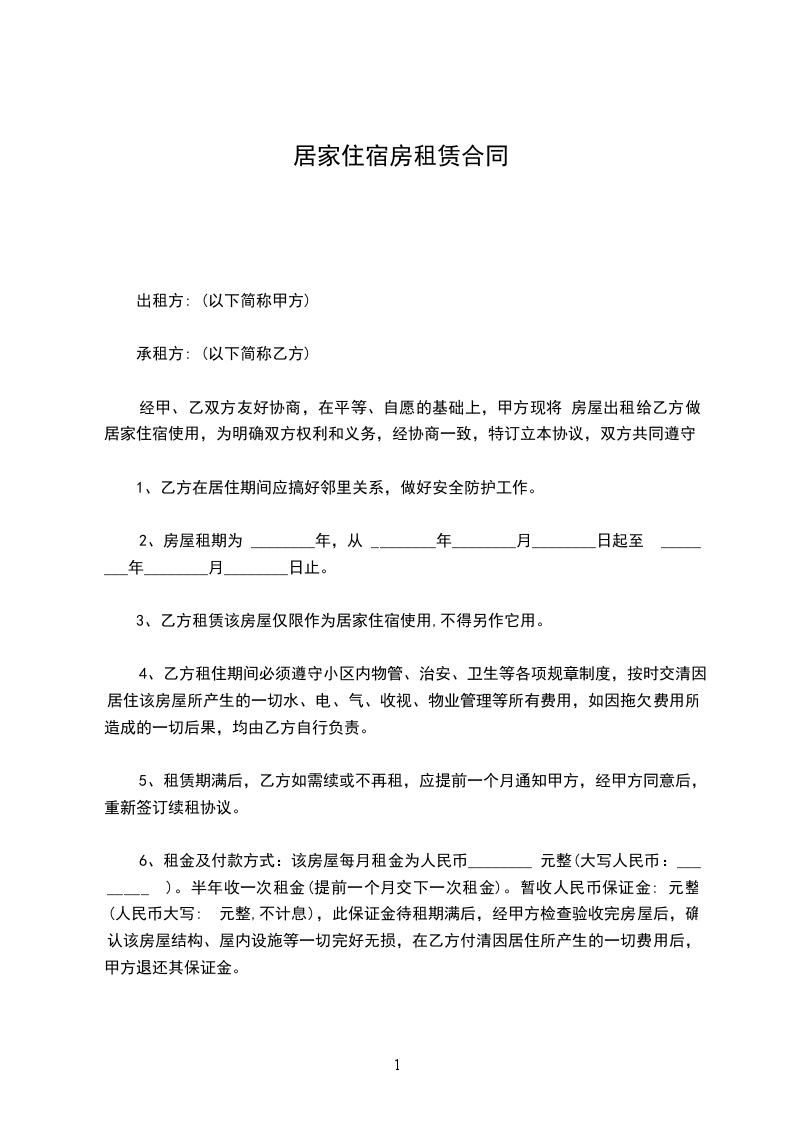 居家住宿房租赁合同

出租方:(以下简称甲方)

承租方:(以下简称乙方)

经甲、乙双方友好协商，在平等、自愿的基础上，甲方现将 房屋出租给乙方做居家住宿使用，为明确双方权利和义务，经协商一致，特订立本协议，双方共同遵守

1、乙方在居住期间应搞好邻里关系，做好安全防护工作。

2、房屋租期为 ________年，从 ________年________月________日起至 ________年________月________日止。

3、乙方租赁该房屋仅限作为居家住宿使用,不得另作它用。

4、乙方租住期间必须遵守小区内物管、治安、卫生等各项规章制度，按时交清因居住该房屋所产生的一切水、电、气、收视、物业管理等所有费用，如因拖欠费用所造成的一切后果，均由乙方自行负责。

5、租赁期满后，乙方如需续或不再租，应提前一个月通知甲方，经甲方同意后，重新签订续租协议。

6、租金及付款方式：该房屋每月租金为人民币________ 元整(大写人民币：________ )。半年收一次租金(提前一个月交下一次租金)。暂收人民币保证金: 元整(人民币大写: 元整,不计息)，此保证金待租期满后，经甲方检查验收完房屋后，确认该房屋结构、屋内设施等一切完好无损，在乙方付清因居住所产生的一切费用后，甲方退还其保证金。

1